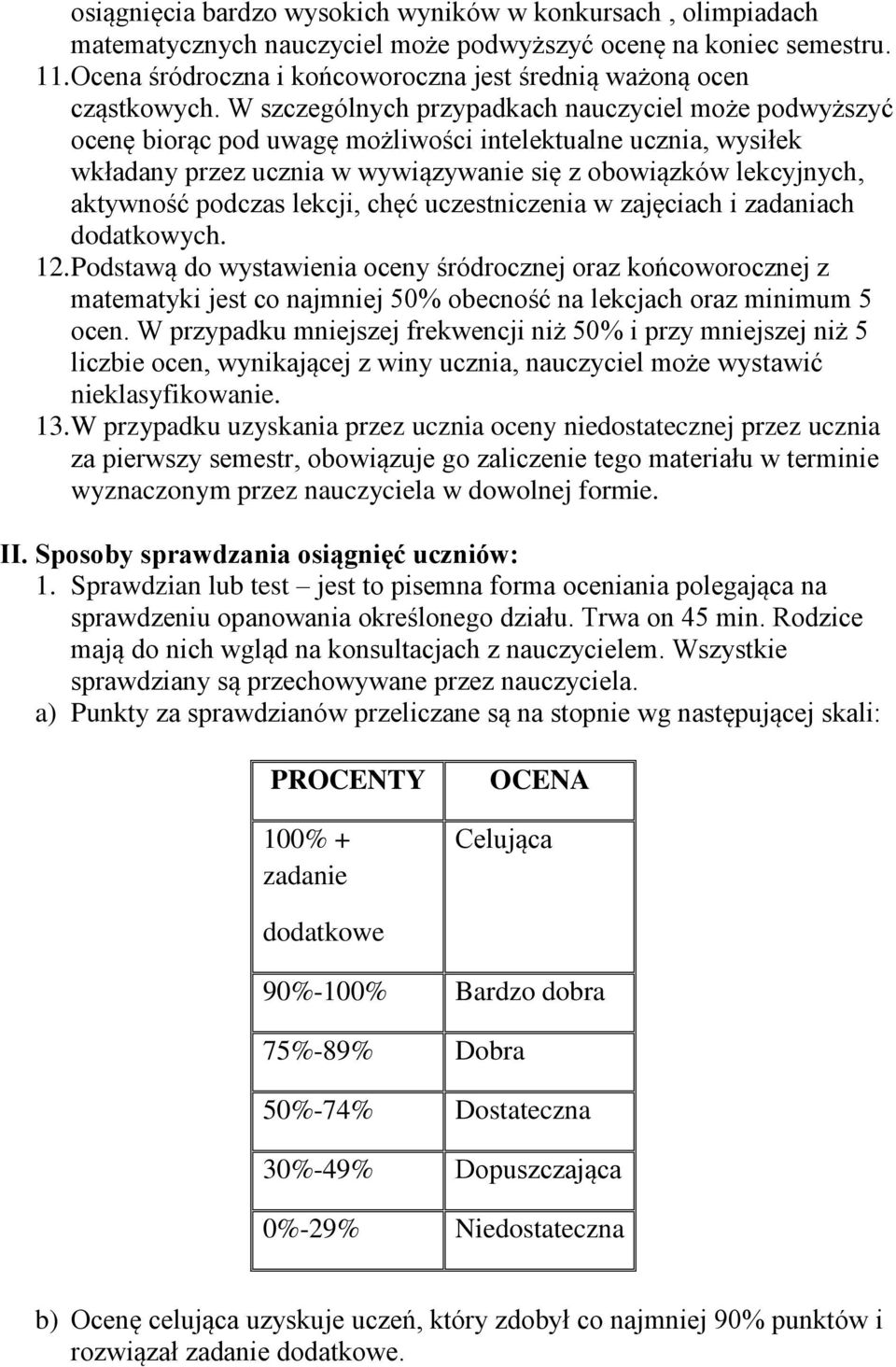 osiągnięcia bardzo wysokich wyników w konkursach , olimpiadach matematycznych nauczyciel może podwyższyć ocenę na koniec semestru.
11. Ocena śródroczna i końcoworoczna jest średnią ważoną ocen cząstkowych. W szczególnych przypadkach nauczyciel może podwyższyć ocenę biorąc pod uwagę możliwości intelektualne ucznia, wysiłek wkładany przez ucznia w wywiązywanie się z obowiązków lekcyjnych, aktywność podczas lekcji, chęć uczestniczenia w zajęciach i zadaniach dodatkowych.
12. Podstawą do wystawienia oceny śródrocznej oraz końcoworocznej z matematyki jest co najmniej 50% obecność na lekcjach oraz minimum 5 ocen. W przypadku mniejszej frekwencji niż 50% i przy mniejszej niż 5 liczbie ocen, wynikającej z winy ucznia, nauczyciel może wystawić nieklasyfikowanie.
13. W przypadku uzyskania przez ucznia oceny niedostatecznej przez ucznia za pierwszy semestr, obowiązuje go zaliczenie tego materiału w terminie wyznaczonym przez nauczyciela w dowolnej formie.

II. Sposoby sprawdzania osiągnięć uczniów:
1. Sprawdzian lub test – jest to pisemna forma oceniania polegająca na sprawdzeniu opanowania określonego działu. Trwa on 45 min. Rodzice mają do nich wgląd na konsultacjach z nauczycielem. Wszystkie sprawdziany są przechowywane przez nauczyciela.
a) Punkty za sprawdzianów przeliczane są na stopnie wg następującej skali:

| PROCENTY | OCENA |
|---|---|
| 100% + zadanie dodatkowe | Celująca |
| 90%-100% | Bardzo dobra |
| 75%-89% | Dobra |
| 50%-74% | Dostateczna |
| 30%-49% | Dopuszczająca |
| 0%-29% | Niedostateczna |

b) Ocenę celująca uzyskuje uczeń, który zdobył co najmniej 90% punktów i rozwiązał zadanie dodatkowe.